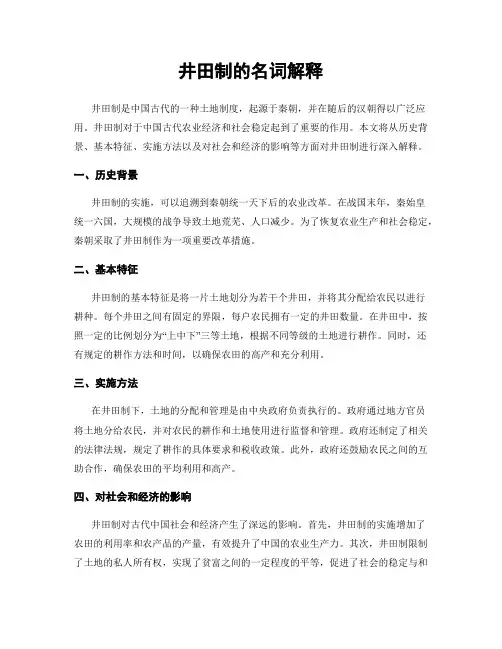 井田制的名词解释

井田制是中国古代的一种土地制度，起源于秦朝，并在随后的汉朝得以广泛应用。井田制对于中国古代农业经济和社会稳定起到了重要的作用。本文将从历史背景、基本特征、实施方法以及对社会和经济的影响等方面对井田制进行深入解释。

一、历史背景

井田制的实施，可以追溯到秦朝统一天下后的农业改革。在战国末年，秦始皇统一六国，大规模的战争导致土地荒芜、人口减少。为了恢复农业生产和社会稳定，秦朝采取了井田制作为一项重要改革措施。

二、基本特征

井田制的基本特征是将一片土地划分为若干个井田，并将其分配给农民以进行耕种。每个井田之间有固定的界限，每户农民拥有一定的井田数量。在井田中，按照一定的比例划分为“上中下”三等土地，根据不同等级的土地进行耕作。同时，还有规定的耕作方法和时间，以确保农田的高产和充分利用。

三、实施方法

在井田制下，土地的分配和管理是由中央政府负责执行的。政府通过地方官员将土地分给农民，并对农民的耕作和土地使用进行监督和管理。政府还制定了相关的法律法规，规定了耕作的具体要求和税收政策。此外，政府还鼓励农民之间的互助合作，确保农田的平均利用和高产。

四、对社会和经济的影响

井田制对古代中国社会和经济产生了深远的影响。首先，井田制的实施增加了农田的利用率和农产品的产量，有效提升了中国的农业生产力。其次，井田制限制了土地的私人所有权，实现了贫富之间的一定程度的平等，促进了社会的稳定与和